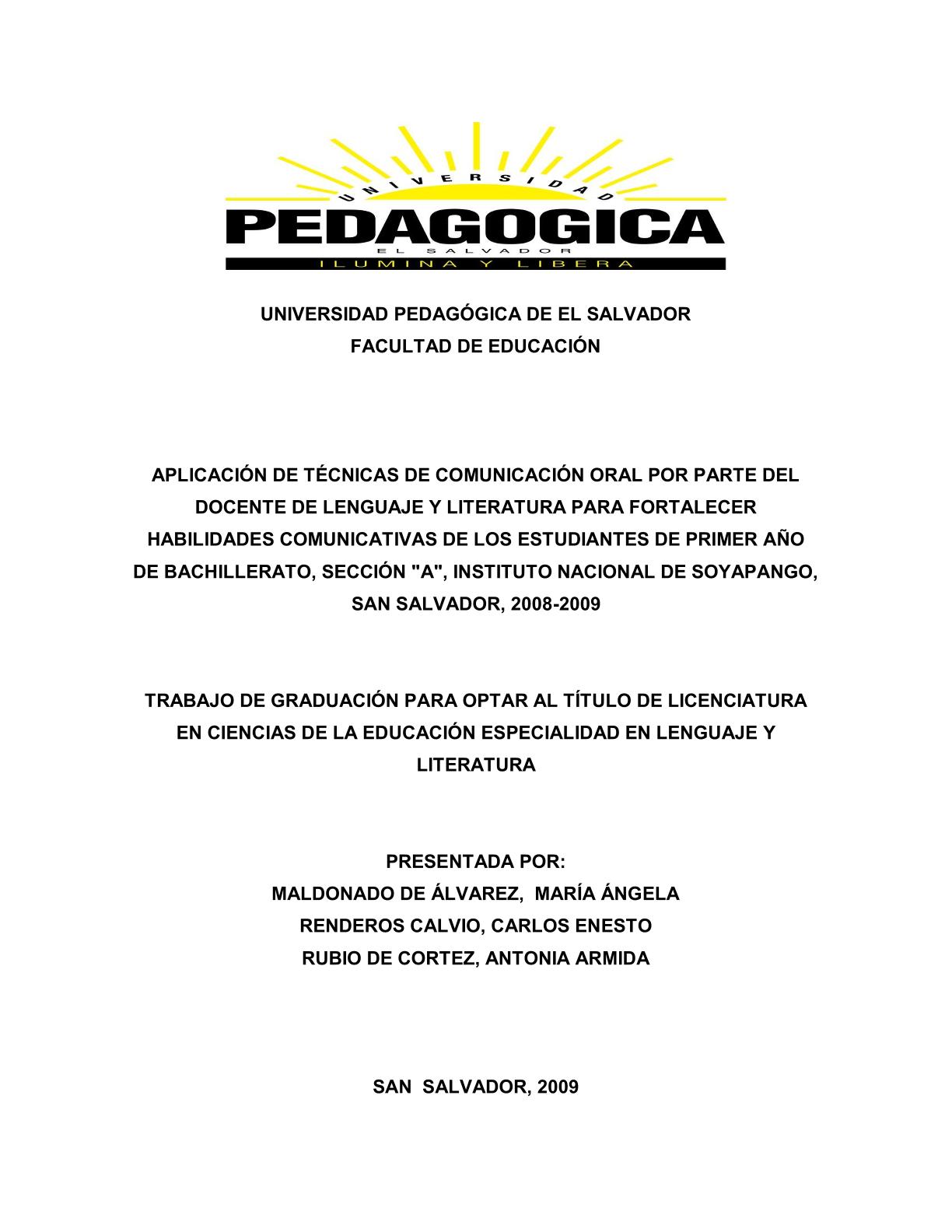 UNIVERSIDAD
PEDAGOGICA
EL SALVADOR
ILUMINA Y LIBERA

UNIVERSIDAD PEDAGÓGICA DE EL SALVADOR
FACULTAD DE EDUCACIÓN

APLICACIÓN DE TÉCNICAS DE COMUNICACIÓN ORAL POR PARTE DEL DOCENTE DE LENGUAJE Y LITERATURA PARA FORTALECER HABILIDADES COMUNICATIVAS DE LOS ESTUDIANTES DE PRIMER AÑO DE BACHILLERATO, SECCIÓN "A", INSTITUTO NACIONAL DE SOYAPANGO, SAN SALVADOR, 2008-2009

TRABAJO DE GRADUACIÓN PARA OPTAR AL TÍTULO DE LICENCIATURA EN CIENCIAS DE LA EDUCACIÓN ESPECIALIDAD EN LENGUAJE Y LITERATURA

PRESENTADA POR:
MALDONADO DE ÁLVAREZ, MARÍA ÁNGELA
RENDEROS CALVIO, CARLOS ENESTO
RUBIO DE CORTEZ, ANTONIA ARMIDA

SAN SALVADOR, 2009